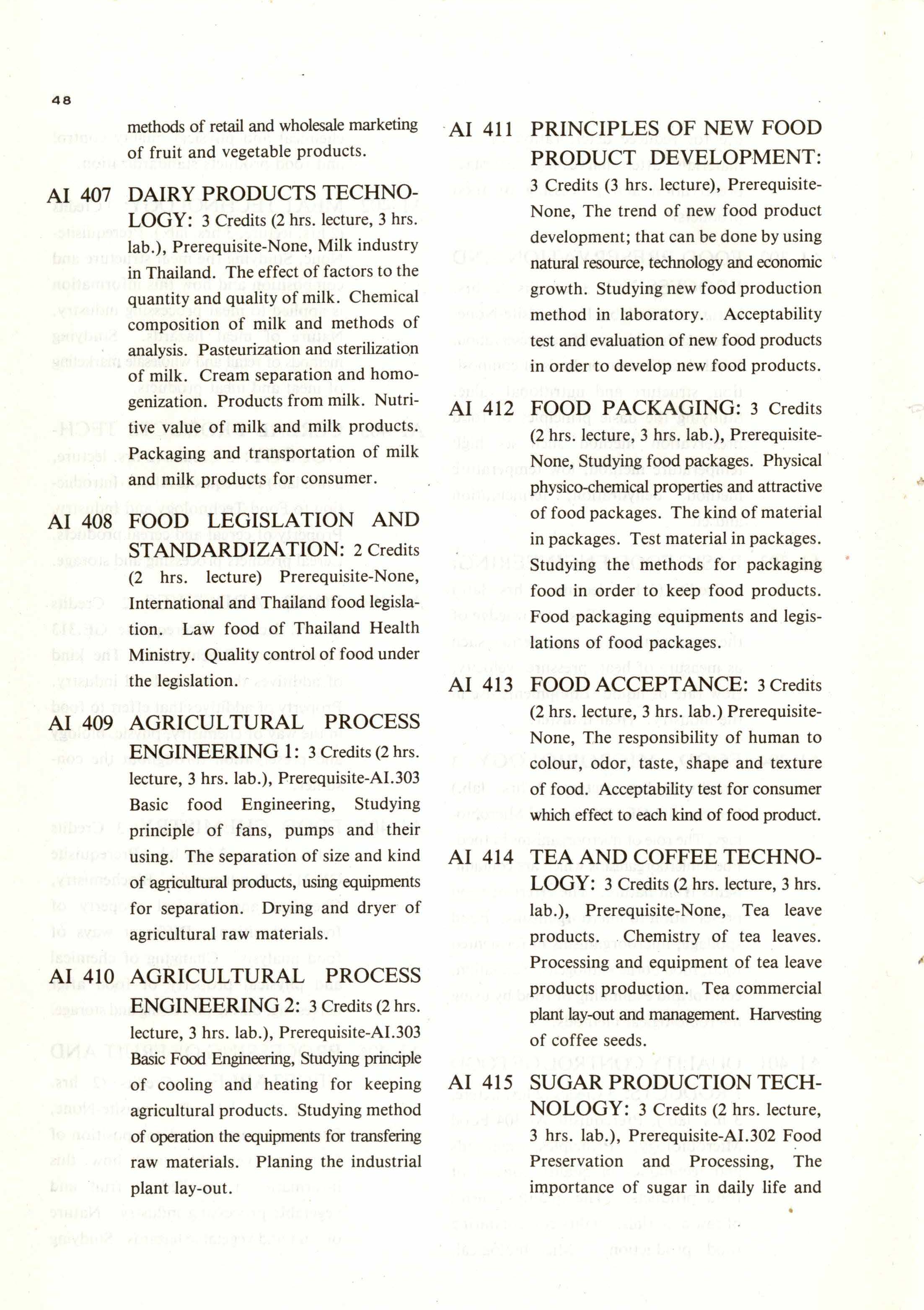 48

methods of retail and wholesale marketing of fruit and vegetable products.

AI 407 DAIRY PRODUCTS TECHNOLOGY: 3 Credits (2 hrs. lecture, 3 hrs. lab.), Prerequisite-None, Milk industry in Thailand. The effect of factors to the quantity and quality of milk. Chemical composition of milk and methods of analysis. Pasteurization and sterilization of milk. Cream separation and homogenization. Products from milk. Nutritive value of milk and milk products. Packaging and transportation of milk and milk products for consumer.

AI 408 FOOD LEGISLATION AND STANDARDIZATION: 2 Credits (2 hrs. lecture) Prerequisite-None, International and Thailand food legislation. Law food of Thailand Health Ministry. Quality control of food under the legislation.

AI 409 AGRICULTURAL PROCESS ENGINEERING 1: 3 Credits (2 hrs. lecture, 3 hrs. lab.), Prerequisite-AI.303 Basic food Engineering, Studying principle of fans, pumps and their using. The separation of size and kind of agricultural products, using equipments for separation. Drying and dryer of agricultural raw materials.

AI 410 AGRICULTURAL PROCESS ENGINEERING 2: 3 Credits (2 hrs. lecture, 3 hrs. lab.), Prerequisite-AI.303 Basic Food Engineering, Studying principle of cooling and heating for keeping agricultural products. Studying method of operation the equipments for transfering raw materials. Planing the industrial plant lay-out.

AI 411 PRINCIPLES OF NEW FOOD PRODUCT DEVELOPMENT: 3 Credits (3 hrs. lecture), Prerequisite-None, The trend of new food product development; that can be done by using natural resource, technology and economic growth. Studying new food production method in laboratory. Acceptability test and evaluation of new food products in order to develop new food products.

AI 412 FOOD PACKAGING: 3 Credits (2 hrs. lecture, 3 hrs. lab.), Prerequisite-None, Studying food packages. Physical physico-chemical properties and attractive of food packages. The kind of material in packages. Test material in packages. Studying the methods for packaging food in order to keep food products. Food packaging equipments and legislations of food packages.

AI 413 FOOD ACCEPTANCE: 3 Credits (2 hrs. lecture, 3 hrs. lab.) Prerequisite-None, The responsibility of human to colour, odor, taste, shape and texture of food. Acceptability test for consumer which effect to each kind of food product.

AI 414 TEA AND COFFEE TECHNOLOGY: 3 Credits (2 hrs. lecture, 3 hrs. lab.), Prerequisite-None, Tea leave products. Chemistry of tea leaves. Processing and equipment of tea leave products production. Tea commercial plant lay-out and management. Harvesting of coffee seeds.

AI 415 SUGAR PRODUCTION TECHNOLOGY: 3 Credits (2 hrs. lecture, 3 hrs. lab.), Prerequisite-AI.302 Food Preservation and Processing, The importance of sugar in daily life and